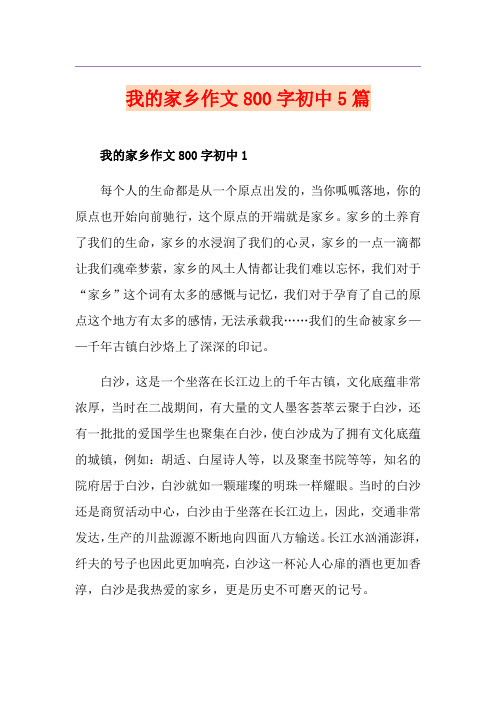 我的家乡作文800字初中5篇

我的家乡作文800字初中1

每个人的生命都是从一个原点出发的，当你呱呱落地，你的原点也开始向前驰行，这个原点的开端就是家乡。家乡的土养育了我们的生命，家乡的水浸润了我们的心灵，家乡的一点一滴都让我们魂牵梦萦，家乡的风土人情都让我们难以忘怀，我们对于“家乡”这个词有太多的感慨与记忆，我们对于孕育了自己的原点这个地方有太多的感情，无法承载我……我们的生命被家乡——千年古镇白沙烙上了深深的印记。

白沙，这是一个坐落在长江边上的千年古镇，文化底蕴非常浓厚，当时在二战期间，有大量的文人墨客荟萃云聚于白沙，还有一批批的爱国学生也聚集在白沙，使白沙成为了拥有文化底蕴的城镇，例如：胡适、白屋诗人等，以及聚奎书院等等，知名的院府居于白沙，白沙就如一颗璀璨的明珠一样耀眼。当时的白沙还是商贸活动中心，白沙由于坐落在长江边上，因此，交通非常发达，生产的川盐源源不断地向四面八方输送。长江水汹涌澎湃，纤夫的号子也因此更加响亮，白沙这一杯沁人心扉的酒也更加香淳，白沙是我热爱的家乡，更是历史不可磨灭的记号。